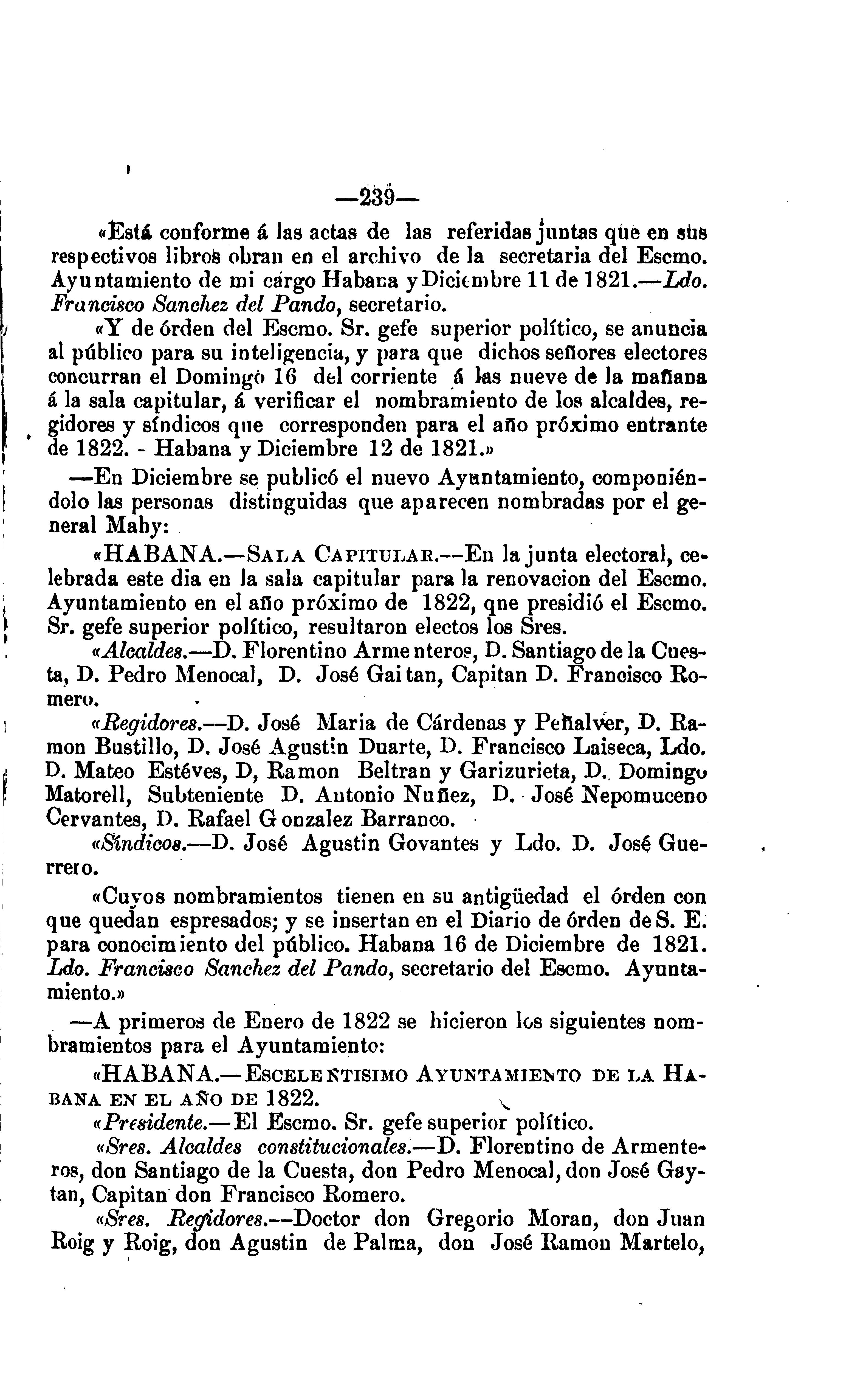 —239—

«Está conforme á las actas de las referidas juntas que en sus respectivos libros obran en el archivo de la secretaria del Escmo. Ayuntamiento de mi cargo Habana y Diciembre 11 de 1821.—Ldo. Francisco Sanchez del Pando, secretario.

«Y de órden del Escmo. Sr. gefe superior político, se anuncia al público para su inteligencia, y para que dichos señores electores concurran el Domingo 16 del corriente á las nueve de la mañana á la sala capitular, á verificar el nombramiento de los alcaldes, regidores y síndicos que corresponden para el año próximo entrante de 1822. - Habana y Diciembre 12 de 1821.»

—En Diciembre se publicó el nuevo Ayuntamiento, componiéndolo las personas distinguidas que aparecen nombradas por el general Mahy:

«HABANA.—SALA CAPITULAR.—En la junta electoral, celebrada este dia en la sala capitular para la renovacion del Escmo. Ayuntamiento en el año próximo de 1822, que presidió el Escmo. Sr. gefe superior político, resultaron electos los Sres.

«Alcaldes.—D. Florentino Armenteros, D. Santiago de la Cuesta, D. Pedro Menocal, D. José Gaitan, Capitan D. Francisco Romero.

«Regidores.—D. José Maria de Cárdenas y Peñalver, D. Ramon Bustillo, D. José Agustin Duarte, D. Francisco Laiseca, Ldo. D. Mateo Estéves, D, Ramon Beltran y Garizurieta, D. Domingo Matorell, Subteniente D. Antonio Nuñez, D. José Nepomuceno Cervantes, D. Rafael Gonzalez Barranco.

«Síndicos.—D. José Agustin Govantes y Ldo. D. José Guerrero.

«Cuyos nombramientos tienen en su antigüedad el órden con que quedan espresados; y se insertan en el Diario de órden de S. E. para conocimiento del público. Habana 16 de Diciembre de 1821. Ldo. Francisco Sanchez del Pando, secretario del Escmo. Ayuntamiento.»

—A primeros de Enero de 1822 se hicieron los siguientes nombramientos para el Ayuntamiento:

«HABANA.—ESCELENTISIMO AYUNTAMIENTO DE LA HABANA EN EL AÑO DE 1822.

«Presidente.—El Escmo. Sr. gefe superior político.

«Sres. Alcaldes constitucionales.—D. Florentino de Armenteros, don Santiago de la Cuesta, don Pedro Menocal, don José Gaytan, Capitan don Francisco Romero.

«Sres. Regidores.—Doctor don Gregorio Moran, don Juan Roig y Roig, don Agustin de Palma, don José Ramon Martelo,